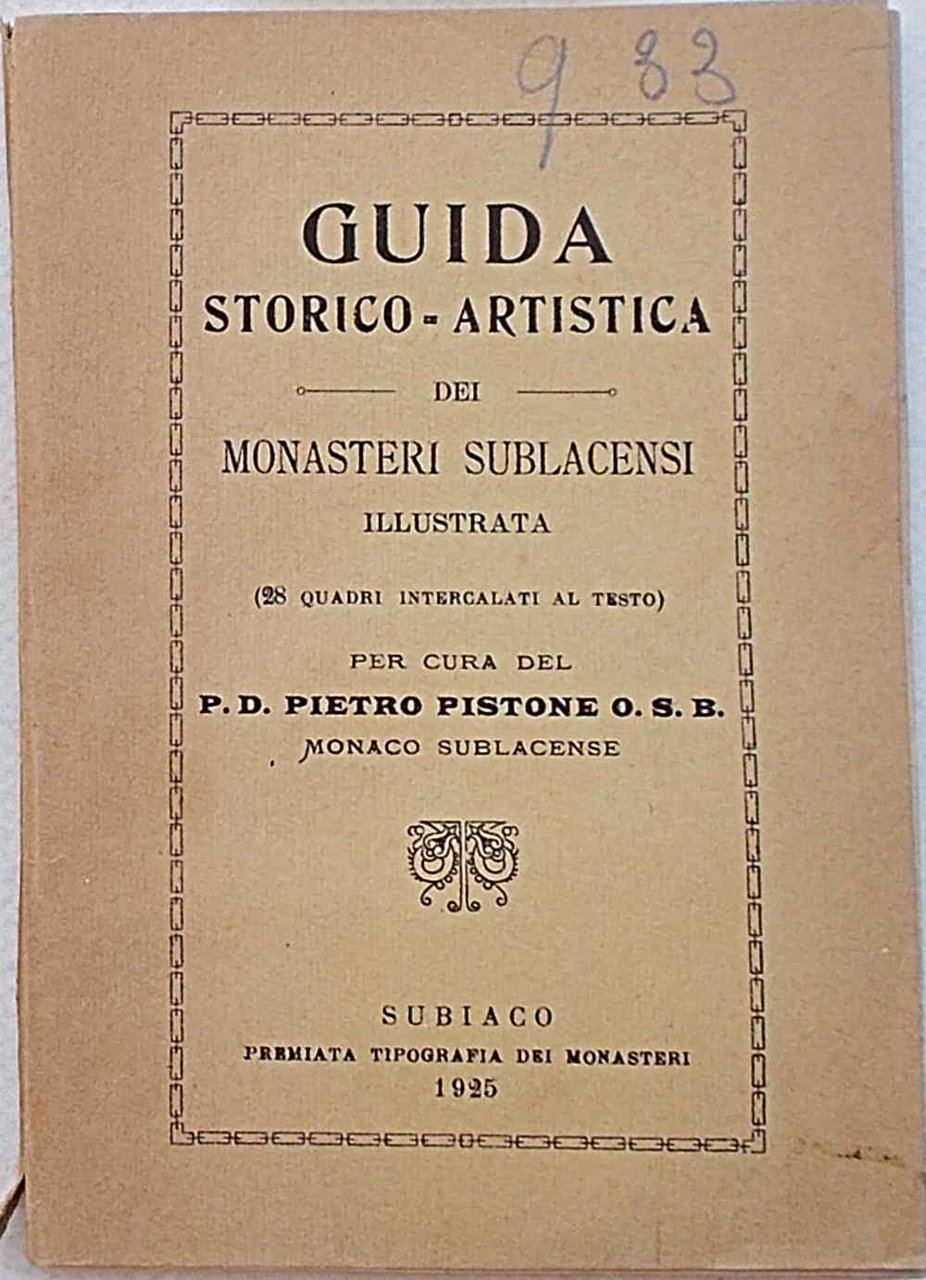 9 33

GUIDA
STORICO - ARTISTICA
DEI
MONASTERI SUBLACENSI
ILLUSTRATA

(28 QUADRI INTERCALATI AL TESTO)

PER CURA DEL
P. D. PIETRO PISTONE O. S. B.
MONACO SUBLACENSE

SUBIACO
PREMIATA TIPOGRAFIA DEI MONASTERI
1925